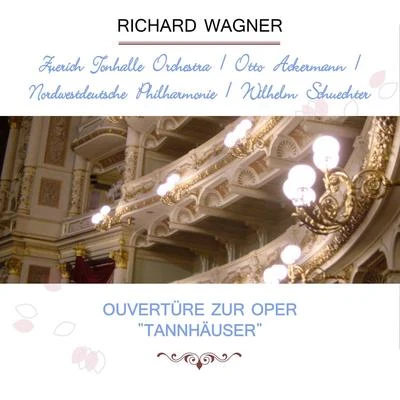 RICHARD WAGNER

Zuerich Tonhalle Orchestra / Otto Ackermann / Nordwestdeutsche Philharmonie / Wilhelm Schuechter

OUVERTÜRE ZUR OPER "TANNHÄUSER"